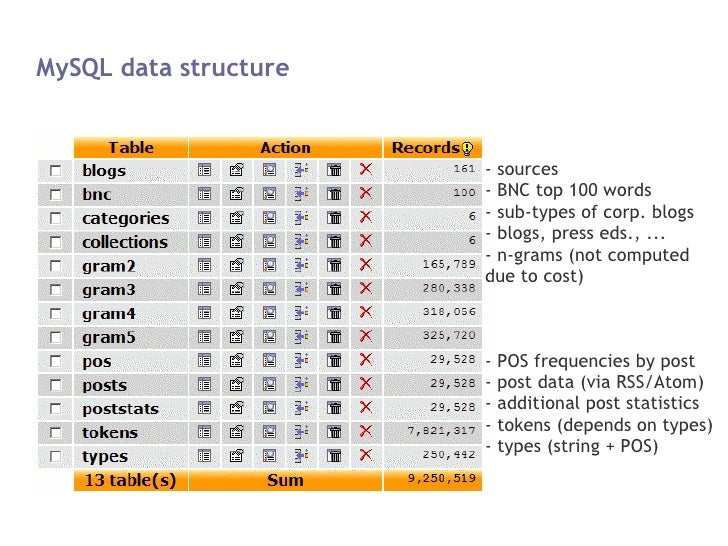 MySQL data structure

| Table | Action | Records |
|---|---|---|
| blogs | | 161 |
| bnc | | 100 |
| categories | | 6 |
| collections | | 6 |
| gram2 | | 165,789 |
| gram3 | | 280,338 |
| gram4 | | 318,056 |
| gram5 | | 325,720 |
| pos | | 29,528 |
| posts | | 29,528 |
| poststats | | 29,528 |
| tokens | | 7,821,317 |
| types | | 250,442 |
| 13 table(s) | Sum | 9,250,519 |

- sources
- BNC top 100 words
- sub-types of corp. blogs
- blogs, press eds., ...
- n-grams (not computed due to cost)

- POS frequencies by post
- post data (via RSS/Atom)
- additional post statistics
- tokens (depends on types)
- types (string + POS)